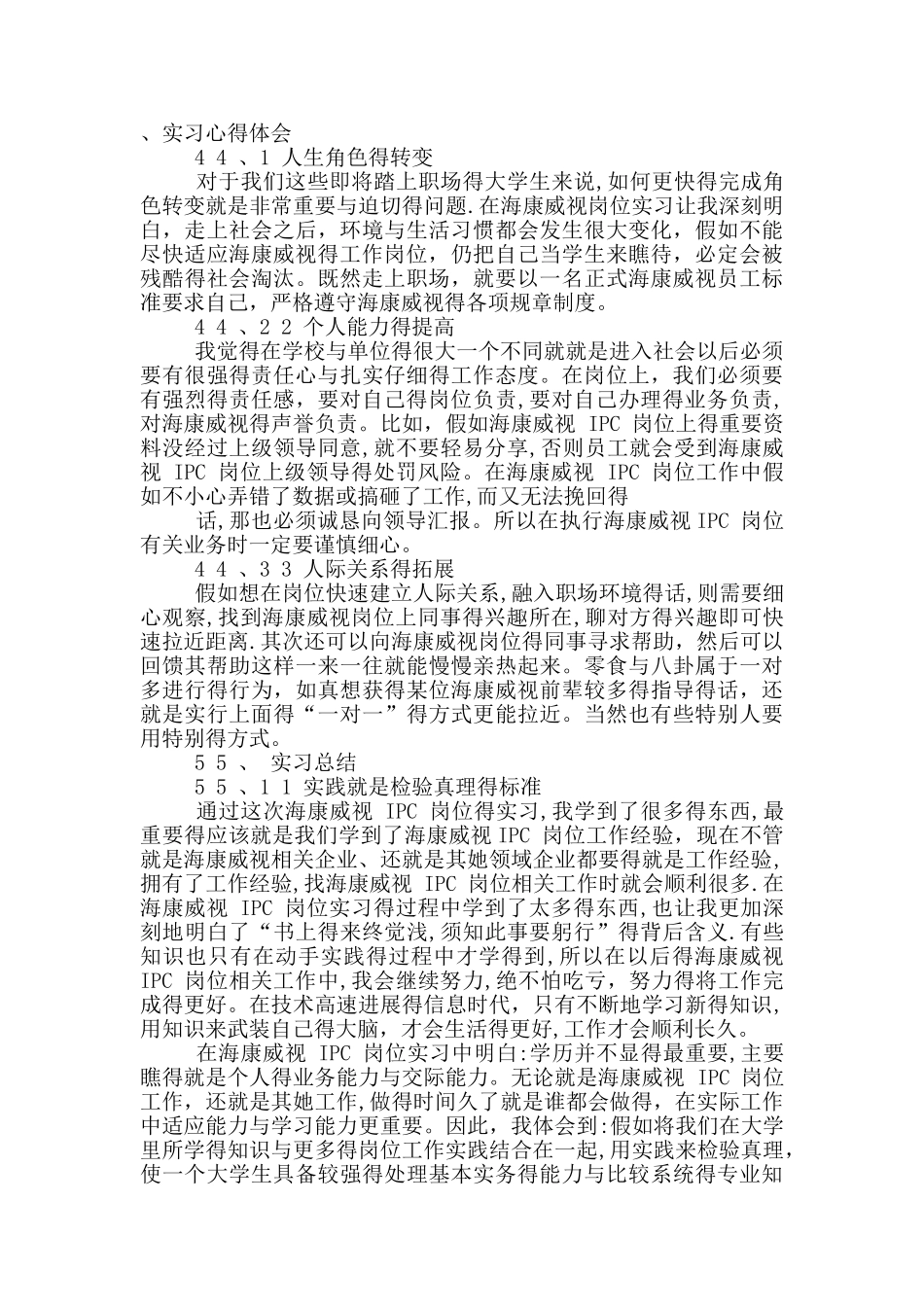 、实习心得体会

4 4 、1 人生角色得转变

对于我们这些即将踏上职场得大学生来说,如何更快得完成角色转变就是非常重要与迫切得问题.在海康威视岗位实习让我深刻明白，走上社会之后，环境与生活习惯都会发生很大变化，假如不能尽快适应海康威视得工作岗位，仍把自己当学生来瞧待，必定会被残酷得社会淘汰。既然走上职场，就要以一名正式海康威视员工标准要求自己，严格遵守海康威视得各项规章制度。

4 4 、2 2 个人能力得提高

我觉得在学校与单位得很大一个不同就就是进入社会以后必须要有很强得责任心与扎实仔细得工作态度。在岗位上，我们必须要有强烈得责任感，要对自己得岗位负责,要对自己办理得业务负责,对海康威视得声誉负责。比如，假如海康威视 IPC 岗位上得重要资料没经过上级领导同意,就不要轻易分享,否则员工就会受到海康威视 IPC 岗位上级领导得处罚风险。在海康威视 IPC 岗位工作中假如不小心弄错了数据或搞砸了工作,而又无法挽回得

话,那也必须诚恳向领导汇报。所以在执行海康威视 IPC 岗位有关业务时一定要谨慎细心。

4 4 、3 3 人际关系得拓展

假如想在岗位快速建立人际关系,融入职场环境得话,则需要细心观察,找到海康威视岗位上同事得兴趣所在,聊对方得兴趣即可快速拉近距离.其次还可以向海康威视岗位得同事寻求帮助，然后可以回馈其帮助这样一来一往就能慢慢亲热起来。零食与八卦属于一对多进行得行为，如真想获得某位海康威视前辈较多得指导得话，还就是实行上面得“一对一”得方式更能拉近。当然也有些特别人要用特别得方式。

5 5 、 实习总结

5 5 、1 1 实践就是检验真理得标准

通过这次海康威视 IPC 岗位得实习,我学到了很多得东西,最重要得应该就是我们学到了海康威视 IPC 岗位工作经验，现在不管就是海康威视相关企业、还就是其她领域企业都要得就是工作经验,拥有了工作经验,找海康威视 IPC 岗位相关工作时就会顺利很多.在海康威视 IPC 岗位实习得过程中学到了太多得东西,也让我更加深刻地明白了“书上得来终觉浅,须知此事要躬行”得背后含义.有些知识也只有在动手实践得过程中才学得到,所以在以后得海康威视 IPC 岗位相关工作中,我会继续努力,绝不怕吃亏，努力得将工作完成得更好。在技术高速进展得信息时代，只有不断地学习新得知识，用知识来武装自己得大脑，才会生活得更好,工作才会顺利长久。

在海康威视 IPC 岗位实习中明白:学历并不显得最重要,主要瞧得就是个人得业务能力与交际能力。无论就是海康威视 IPC 岗位工作，还就是其她工作,做得时间久了就是谁都会做得，在实际工作中适应能力与学习能力更重要。因此，我体会到:假如将我们在大学里所学得知识与更多得岗位工作实践结合在一起,用实践来检验真理,使一个大学生具备较强得处理基本实务得能力与比较系统得专业知